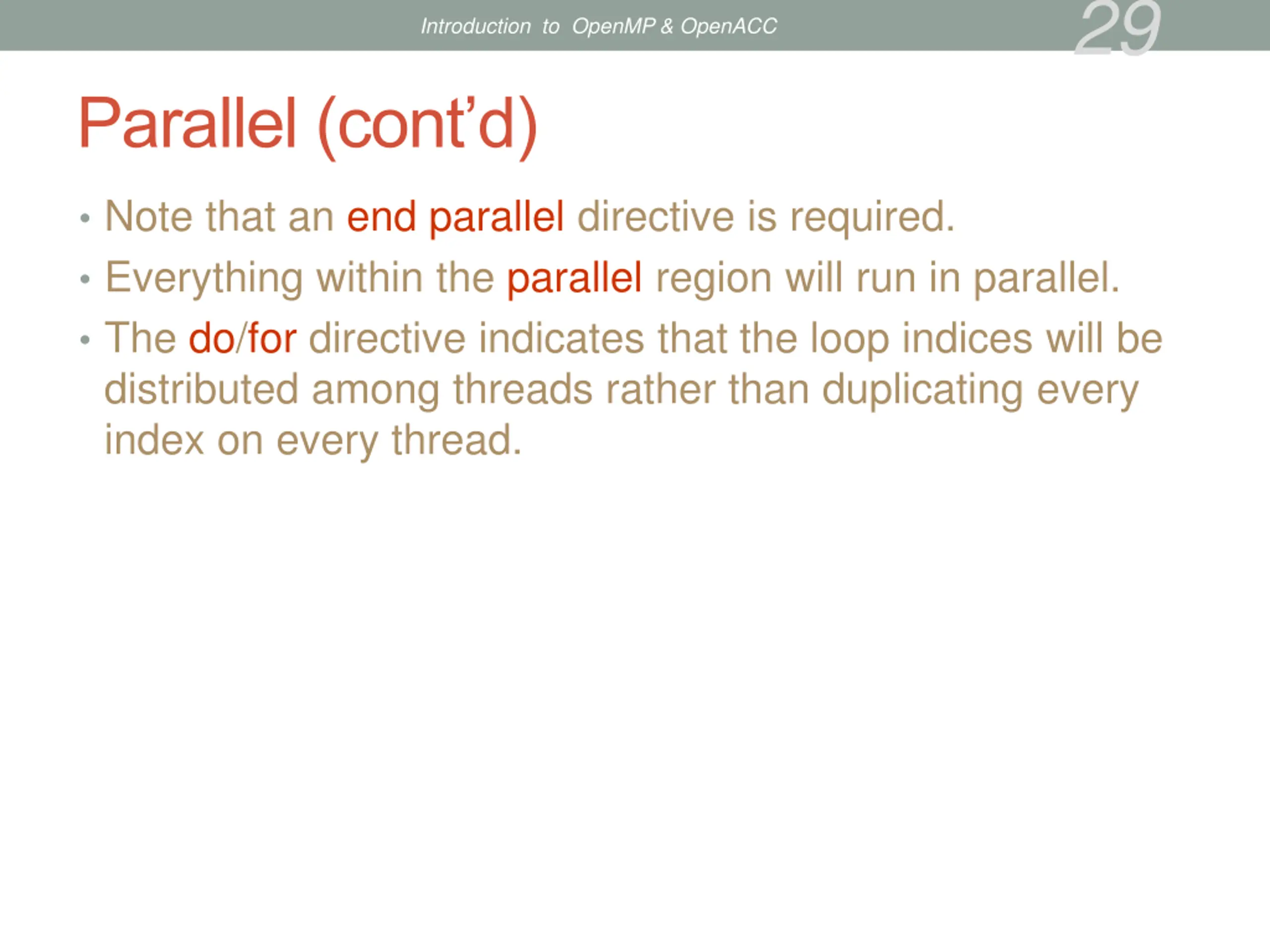 Introduction to OpenMP & OpenACC

29

Parallel (cont’d)

• Note that an end parallel directive is required.
• Everything within the parallel region will run in parallel.
• The do/for directive indicates that the loop indices will be distributed among threads rather than duplicating every index on every thread.